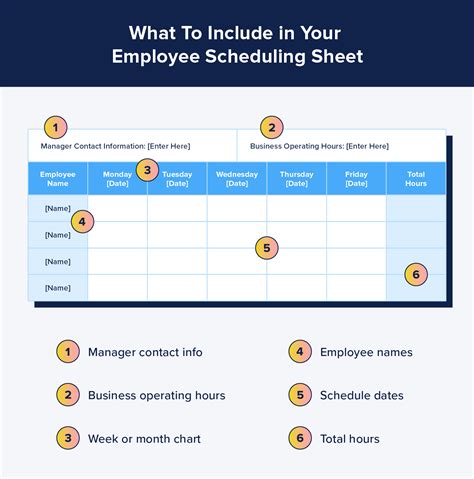 What To Include in Your Employee Scheduling Sheet

1

Manager Contact Information: [Enter Here]

2

Business Operating Hours: [Enter Here]

3

| Employee Name | Monday [Date] | Tuesday [Date] | Wednesday [Date] | Thursday [Date] | Friday [Date] | Total Hours |
|---|---|---|---|---|---|---|
| [Name] | | | | | | |
| [Name] | | | | | | |
| [Name] | | | | | | |
| [Name] | | | | | | |

4

5

6

1 Manager contact info

2 Business operating hours

3 Week or month chart

4 Employee names

5 Schedule dates

6 Total hours